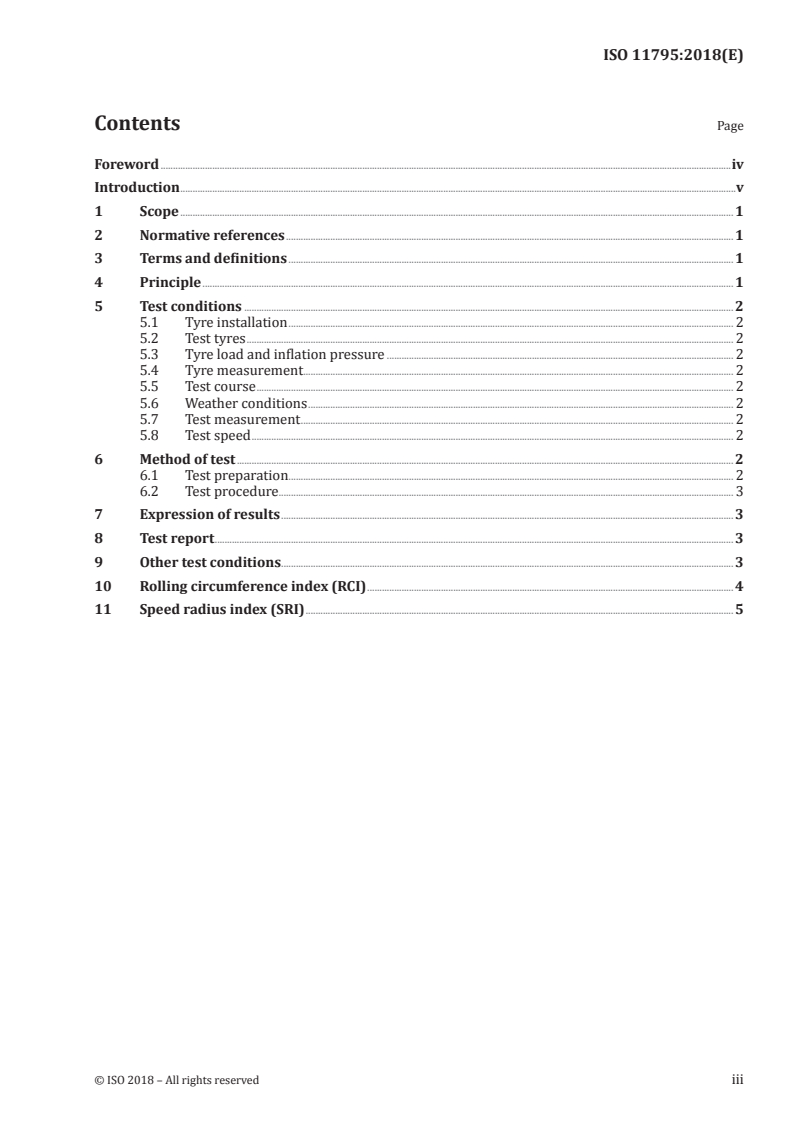 ISO 11795:2018(E)

Contents

Page

Foreword iv

Introduction v

1 Scope 1

2 Normative references 1

3 Terms and definitions 1

4 Principle 1

5 Test conditions 2
5.1 Tyre installation 2
5.2 Test tyres 2
5.3 Tyre load and inflation pressure 2
5.4 Tyre measurement 2
5.5 Test course 2
5.6 Weather conditions 2
5.7 Test measurement 2
5.8 Test speed 2

6 Method of test 2
6.1 Test preparation 2
6.2 Test procedure 3

7 Expression of results 3

8 Test report 3

9 Other test conditions 3

10 Rolling circumference index (RCI) 4

11 Speed radius index (SRI) 5

© ISO 2018 – All rights reserved

iii